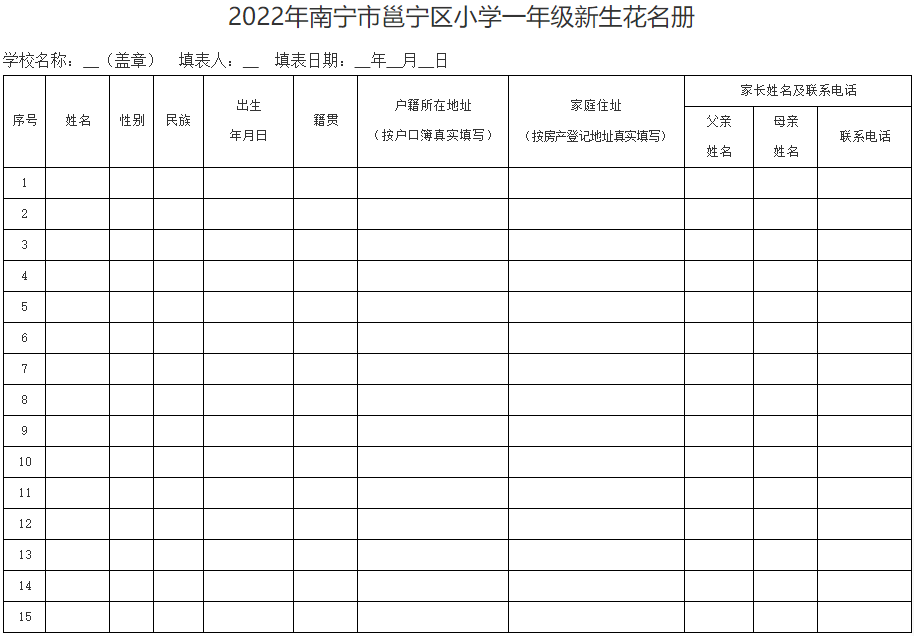 2022年南宁市邕宁区小学一年级新生花名册

学校名称：____（盖章） 填表人：____ 填表日期：____年____月____日

| 序号 | 姓名 | 性别 | 民族 | 出生年月日 | 籍贯 | 户籍所在地址（按户口簿真实填写） | 家庭住址（按房产登记地址真实填写） | 家长姓名及联系电话 | | |
|---|---|---|---|---|---|---|---|---|---|---|
| | | | | | | | | 父亲姓名 | 母亲姓名 | 联系电话 |
| 1 | | | | | | | | | | |
| 2 | | | | | | | | | | |
| 3 | | | | | | | | | | |
| 4 | | | | | | | | | | |
| 5 | | | | | | | | | | |
| 6 | | | | | | | | | | |
| 7 | | | | | | | | | | |
| 8 | | | | | | | | | | |
| 9 | | | | | | | | | | |
| 10 | | | | | | | | | | |
| 11 | | | | | | | | | | |
| 12 | | | | | | | | | | |
| 13 | | | | | | | | | | |
| 14 | | | | | | | | | | |
| 15 | | | | | | | | | | |